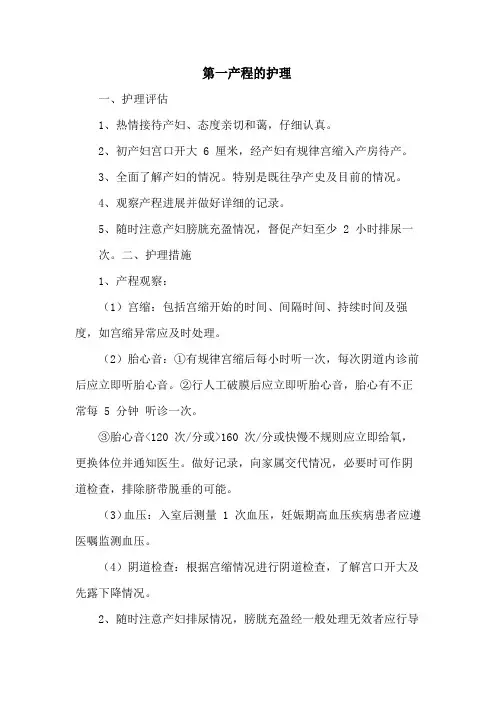 第一产程的护理

一、护理评估

1、热情接待产妇、态度亲切和蔼，仔细认真。

2、初产妇宫口开大 6 厘米，经产妇有规律宫缩入产房待产。

3、全面了解产妇的情况。特别是既往孕产史及目前的情况。

4、观察产程进展并做好详细的记录。

5、随时注意产妇膀胱充盈情况，督促产妇至少 2 小时排尿一次。二、护理措施

1、产程观察：

（1）宫缩：包括宫缩开始的时间、间隔时间、持续时间及强度，如宫缩异常应及时处理。

（2）胎心音：①有规律宫缩后每小时听一次，每次阴道内诊前后应立即听胎心音。②行人工破膜后应立即听胎心音，胎心有不正常每 5 分钟 听诊一次。

③胎心音<120 次/分或>160 次/分或快慢不规则应立即给氧，更换体位并通知医生。做好记录，向家属交代情况，必要时可作阴道检查，排除脐带脱垂的可能。

（3）血压：入室后测量 1 次血压，妊娠期高血压疾病患者应遵医嘱监测血压。

（4）阴道检查：根据宫缩情况进行阴道检查，了解宫口开大及先露下降情况。

2、随时注意产妇排尿情况，膀胱充盈经一般处理无效者应行导